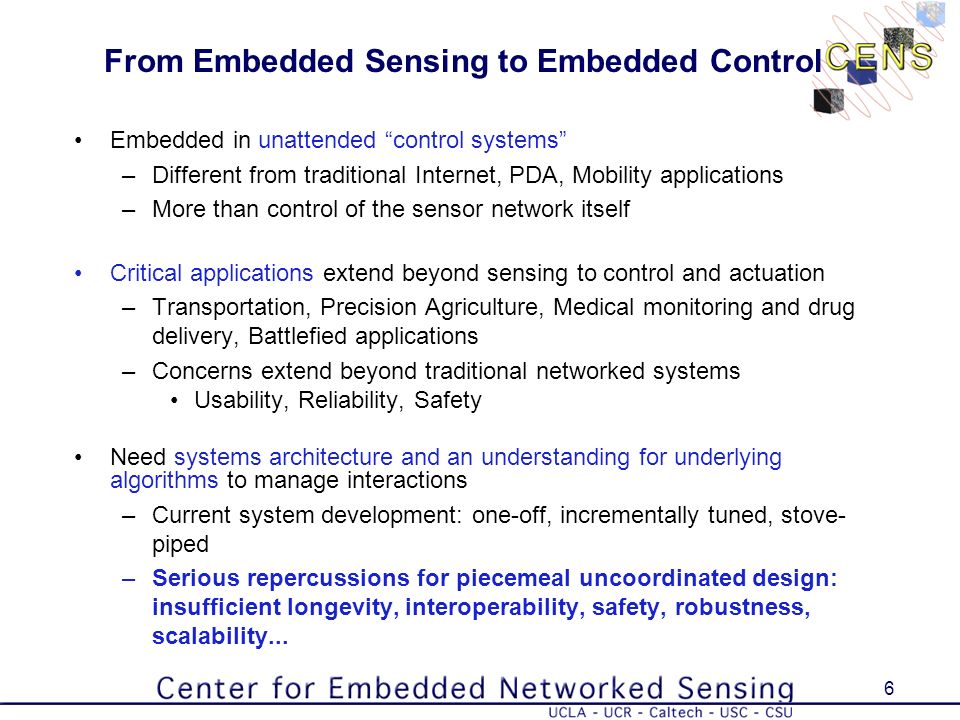 From Embedded Sensing to Embedded Control

CENS

• Embedded in unattended “control systems”
– Different from traditional Internet, PDA, Mobility applications
– More than control of the sensor network itself

• Critical applications extend beyond sensing to control and actuation
– Transportation, Precision Agriculture, Medical monitoring and drug delivery, Battlefied applications
– Concerns extend beyond traditional networked systems
• Usability, Reliability, Safety

• Need systems architecture and an understanding for underlying algorithms to manage interactions
– Current system development: one-off, incrementally tuned, stove-piped
– Serious repercussions for piecemeal uncoordinated design: insufficient longevity, interoperability, safety, robustness, scalability...

Center for Embedded Networked Sensing
6
UCLA - UCR - Caltech - USC - CSU